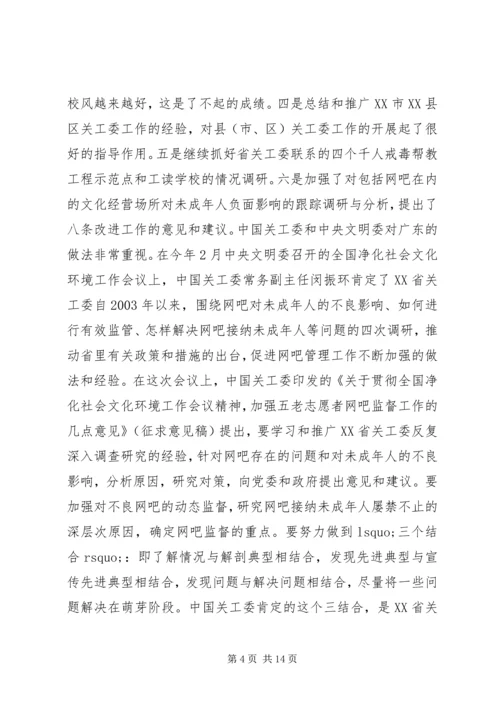 校风越来越好，这是了不起的成绩。四是总结和推广XX市XX县区关工委工作的经验，对县（市、区）关工委工作的开展起了很好的指导作用。五是继续抓好省关工委联系的四个千人戒毒帮教工程示范点和工读学校的情况调研。六是加强了对包括网吧在内的文化经营场所对未成年人负面影响的跟踪调研与分析，提出了八条改进工作的意见和建议。中国关工委和中央文明委对广东的做法非常重视。在今年2月中央文明委召开的全国净化社会文化环境工作会议上，中国关工委常务副主任闵振环肯定了XX省关工委自2003年以来，围绕网吧对未成年人的不良影响、如何进行有效监管、怎样解决网吧接纳未成年人等问题的四次调研，推动省里有关政策和措施的出台，促进网吧管理工作不断加强的做法和经验。在这次会议上，中国关工委印发的《关于贯彻全国净化社会文化环境工作会议精神，加强五老志愿者网吧监督工作的几点意见》（征求意见稿）提出，要学习和推广XX省关工委反复深入调查研究的经验，针对网吧存在的问题和对未成年人的不良影响，分析原因，研究对策，向党委和政府提出意见和建议。要加强对不良网吧的动态监督，研究网吧接纳未成年人屡禁不止的深层次原因，确定网吧监督的重点。要努力做到lsquo;三个结合rsquo;：即了解情况与解剖典型相结合，发现先进典型与宣传先进典型相结合，发现问题与解决问题相结合，尽量将一些问题解决在萌芽阶段。中国关工委肯定的这个三结合，是XX省关

第4页 共14页